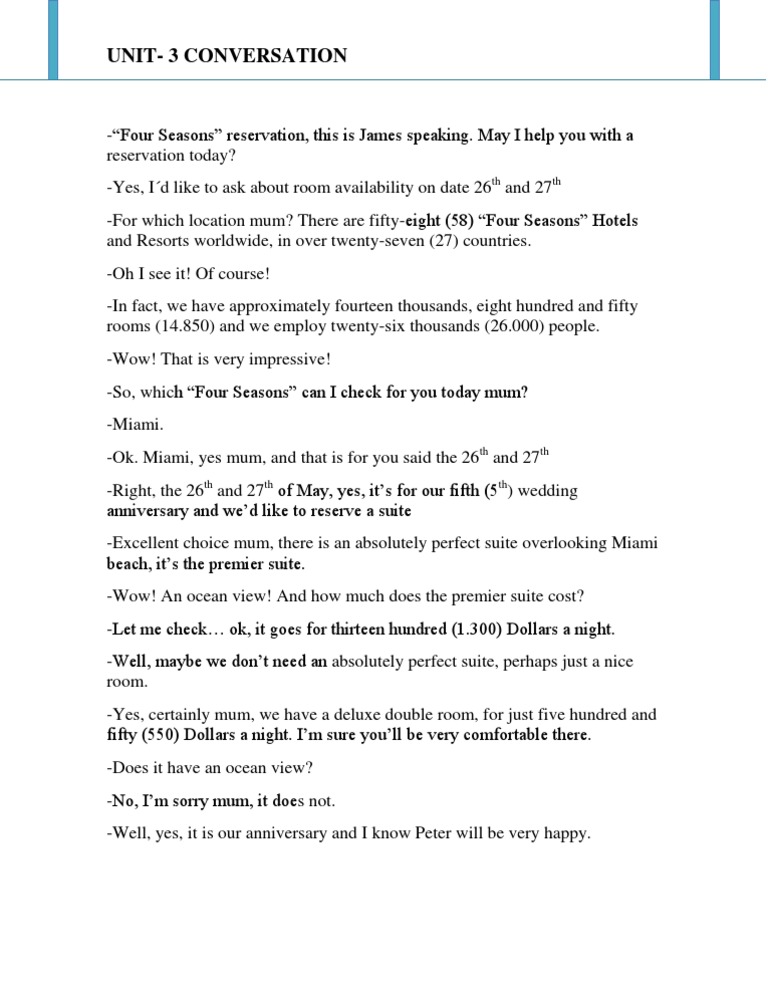 UNIT- 3 CONVERSATION

-“Four Seasons” reservation, this is James speaking. May I help you with a reservation today?

-Yes, I´d like to ask about room availability on date 26$^{th}$ and 27$^{th}$

-For which location mum? There are fifty-eight (58) “Four Seasons” Hotels and Resorts worldwide, in over twenty-seven (27) countries.

-Oh I see it! Of course!

-In fact, we have approximately fourteen thousands, eight hundred and fifty rooms (14.850) and we employ twenty-six thousands (26.000) people.

-Wow! That is very impressive!

-So, which “Four Seasons” can I check for you today mum?

-Miami.

-Ok. Miami, yes mum, and that is for you said the 26$^{th}$ and 27$^{th}$

-Right, the 26$^{th}$ and 27$^{th}$ of May, yes, it’s for our fifth (5$^{th}$) wedding anniversary and we’d like to reserve a suite

-Excellent choice mum, there is an absolutely perfect suite overlooking Miami beach, it’s the premier suite.

-Wow! An ocean view! And how much does the premier suite cost?

-Let me check… ok, it goes for thirteen hundred (1.300) Dollars a night.

-Well, maybe we don’t need an absolutely perfect suite, perhaps just a nice room.

-Yes, certainly mum, we have a deluxe double room, for just five hundred and fifty (550) Dollars a night. I’m sure you’ll be very comfortable there.

-Does it have an ocean view?

-No, I’m sorry mum, it does not.

-Well, yes, it is our anniversary and I know Peter will be very happy.